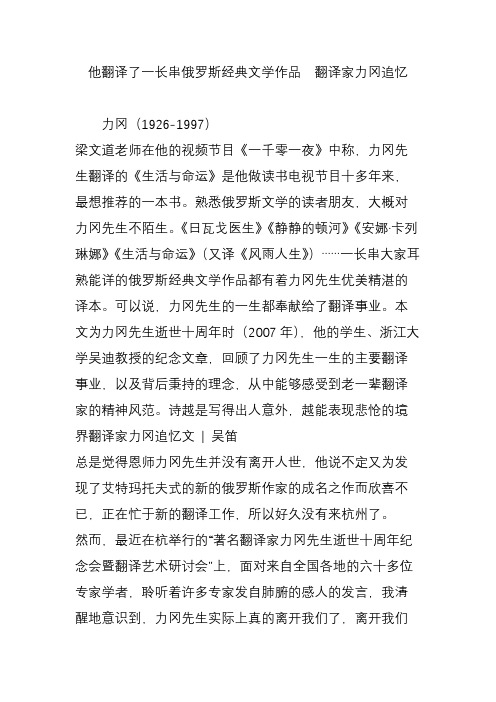 他翻译了一长串俄罗斯经典文学作品　翻译家力冈追忆

力冈（1926-1997）

梁文道老师在他的视频节目《一千零一夜》中称，力冈先生翻译的《生活与命运》是他做读书电视节目十多年来，最想推荐的一本书。熟悉俄罗斯文学的读者朋友，大概对力冈先生不陌生。《日瓦戈医生》《静静的顿河》《安娜·卡列琳娜》《生活与命运》（又译《风雨人生》）……一长串大家耳熟能详的俄罗斯经典文学作品都有着力冈先生优美精湛的译本。可以说，力冈先生的一生都奉献给了翻译事业。本文为力冈先生逝世十周年时（2007 年），他的学生、浙江大学吴迪教授的纪念文章，回顾了力冈先生一生的主要翻译事业，以及背后秉持的理念，从中能够感受到老一辈翻译家的精神风范。诗越是写得出人意外，越能表现悲怆的境界翻译家力冈追忆文 | 吴笛

总是觉得恩师力冈先生并没有离开人世，他说不定又为发现了艾特玛托夫式的新的俄罗斯作家的成名之作而欣喜不已，正在忙于新的翻译工作，所以好久没有来杭州了。

然而，最近在杭举行的"著名翻译家力冈先生逝世十周年纪念会暨翻译艺术研讨会"上，面对来自全国各地的六十多位专家学者，聆听着许多专家发自肺腑的感人的发言，我清醒地意识到，力冈先生实际上真的离开我们了，离开我们